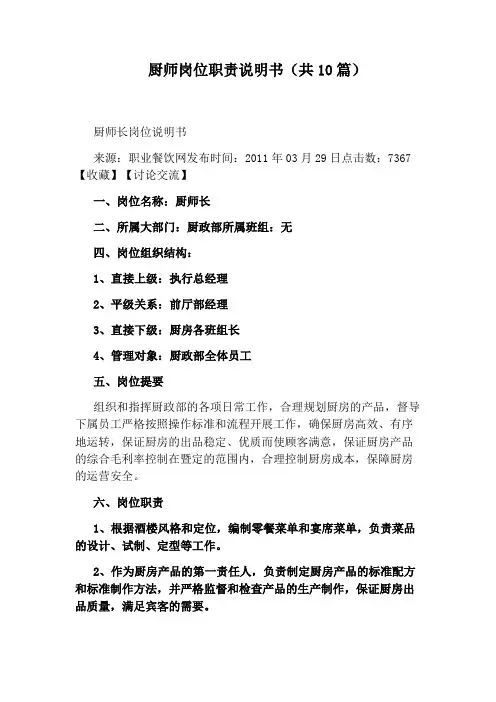 厨师岗位职责说明书（共10篇）

厨师长岗位说明书

来源：职业餐饮网发布时间：2011年03月29日点击数：7367【收藏】【讨论交流】

一、岗位名称：厨师长

二、所属大部门：厨政部所属班组：无

四、岗位组织结构：

1、直接上级：执行总经理

2、平级关系：前厅部经理

3、直接下级：厨房各班组长

4、管理对象：厨政部全体员工

五、岗位提要

组织和指挥厨政部的各项日常工作，合理规划厨房的产品，督导下属员工严格按照操作标准和流程开展工作，确保厨房高效、有序地运转，保证厨房的出品稳定、优质而使顾客满意，保证厨房产品的综合毛利率控制在暨定的范围内，合理控制厨房成本，保障厨房的运营安全。

六、岗位职责

1、根据酒楼风格和定位，编制零餐菜单和宴席菜单，负责菜品的设计、试制、定型等工作。

2、作为厨房产品的第一责任人，负责制定厨房产品的标准配方和标准制作方法，并严格监督和检查产品的生产制作，保证厨房出品质量，满足宾客的需要。